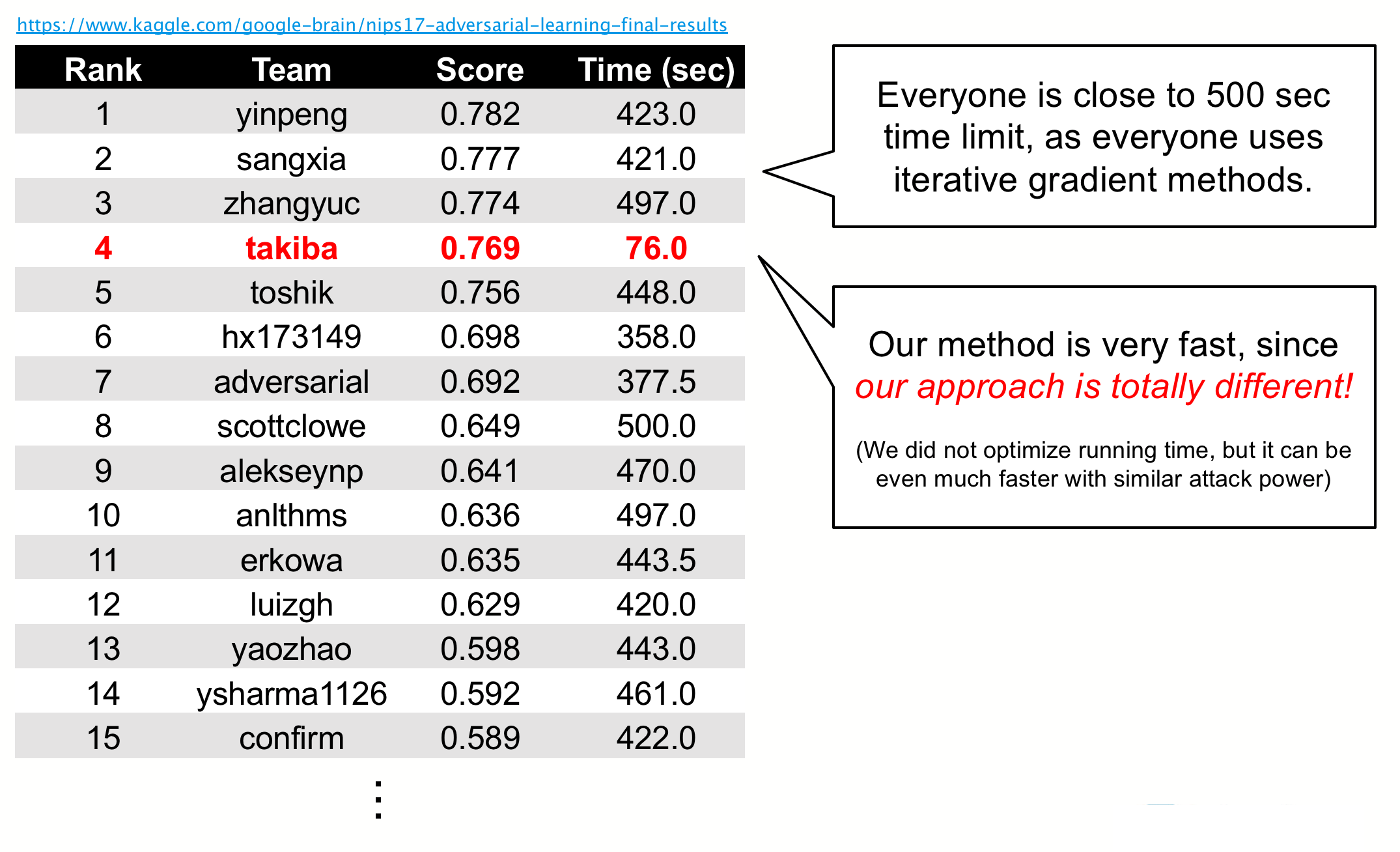 https://www.kaggle.com/google-brain/nips17-adversarial-learning-final-results

| Rank | Team | Score | Time (sec) |
|---|---|---|---|
| 1 | yinpeng | 0.782 | 423.0 |
| 2 | sangxia | 0.777 | 421.0 |
| 3 | zhangyuc | 0.774 | 497.0 |
| 4 | takiba | 0.769 | 76.0 |
| 5 | toshik | 0.756 | 448.0 |
| 6 | hx173149 | 0.698 | 358.0 |
| 7 | adversarial | 0.692 | 377.5 |
| 8 | scottclowe | 0.649 | 500.0 |
| 9 | alekseynp | 0.641 | 470.0 |
| 10 | anlthms | 0.636 | 497.0 |
| 11 | erkowa | 0.635 | 443.5 |
| 12 | luizgh | 0.629 | 420.0 |
| 13 | yaozhao | 0.598 | 443.0 |
| 14 | ysharma1126 | 0.592 | 461.0 |
| 15 | confirm | 0.589 | 422.0 |

⋮

Everyone is close to 500 sec time limit, as everyone uses iterative gradient methods.

Our method is very fast, since our approach is totally different!

(We did not optimize running time, but it can be even much faster with similar attack power)